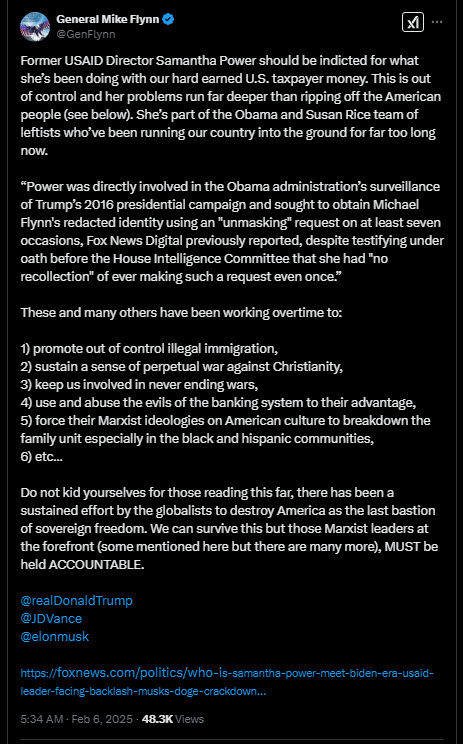 General Mike Flynn
@GenFlynn

Former USAID Director Samantha Power should be indicted for what she's been doing with our hard earned U.S. taxpayer money. This is out of control and her problems run far deeper than ripping off the American people (see below). She's part of the Obama and Susan Rice team of leftists who've been running our country into the ground for far too long now.

"Power was directly involved in the Obama administration's surveillance of Trump's 2016 presidential campaign and sought to obtain Michael Flynn's redacted identity using an "unmasking" request on at least seven occasions, Fox News Digital previously reported, despite testifying under oath before the House Intelligence Committee that she had "no recollection" of ever making such a request even once."

These and many others have been working overtime to:

1) promote out of control illegal immigration,
2) sustain a sense of perpetual war against Christianity,
3) keep us involved in never ending wars,
4) use and abuse the evils of the banking system to their advantage,
5) force their Marxist ideologies on American culture to breakdown the family unit especially in the black and hispanic communities,
6) etc...

Do not kid yourselves for those reading this far, there has been a sustained effort by the globalists to destroy America as the last bastion of sovereign freedom. We can survive this but those Marxist leaders at the forefront (some mentioned here but there are many more), MUST be held ACCOUNTABLE.

@realDonaldTrump
@JDVance
@elonmusk

https://foxnews.com/politics/who-is-samantha-power-meet-biden-era-usaid-leader-facing-backlash-musks-doge-crackdown...

5:34 AM · Feb 6, 2025 · 48.3K Views